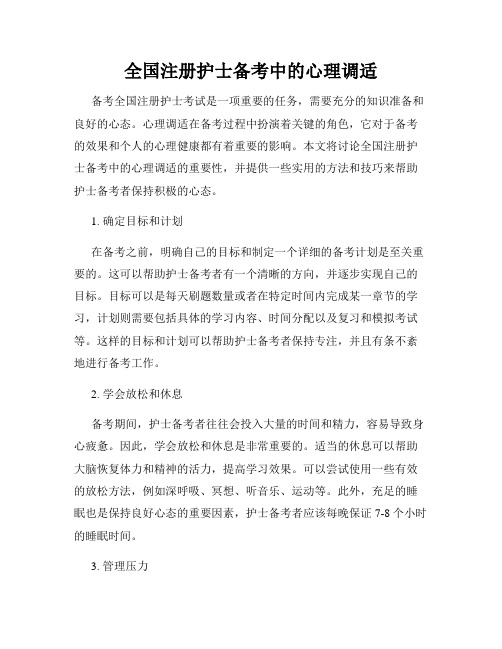 全国注册护士备考中的心理调适

备考全国注册护士考试是一项重要的任务，需要充分的知识准备和良好的心态。心理调适在备考过程中扮演着关键的角色，它对于备考的效果和个人的心理健康都有着重要的影响。本文将讨论全国注册护士备考中的心理调适的重要性，并提供一些实用的方法和技巧来帮助护士备考者保持积极的心态。

1. 确定目标和计划

在备考之前，明确自己的目标和制定一个详细的备考计划是至关重要的。这可以帮助护士备考者有一个清晰的方向，并逐步实现自己的目标。目标可以是每天刷题数量或者在特定时间内完成某一章节的学习，计划则需要包括具体的学习内容、时间分配以及复习和模拟考试等。这样的目标和计划可以帮助护士备考者保持专注，并且有条不紊地进行备考工作。

2. 学会放松和休息

备考期间，护士备考者往往会投入大量的时间和精力，容易导致身心疲惫。因此，学会放松和休息是非常重要的。适当的休息可以帮助大脑恢复体力和精神的活力，提高学习效果。可以尝试使用一些有效的放松方法，例如深呼吸、冥想、听音乐、运动等。此外，充足的睡眠也是保持良好心态的重要因素，护士备考者应该每晚保证 7-8 个小时的睡眠时间。

3. 管理压力